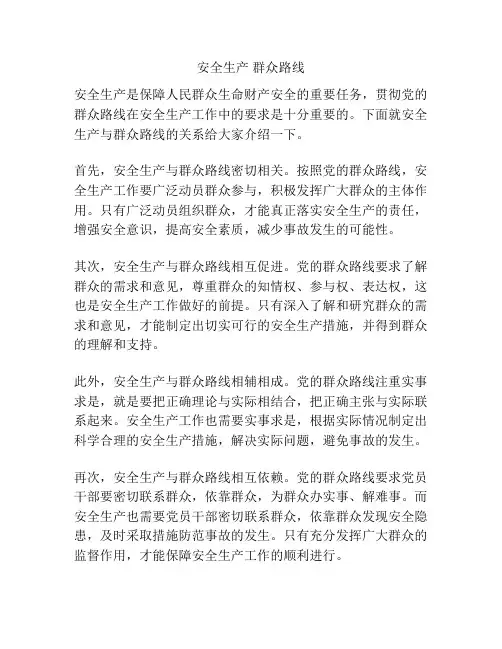 安全生产 群众路线

安全生产是保障人民群众生命财产安全的重要任务，贯彻党的群众路线在安全生产工作中的要求是十分重要的。下面就安全生产与群众路线的关系给大家介绍一下。

首先，安全生产与群众路线密切相关。按照党的群众路线，安全生产工作要广泛动员群众参与，积极发挥广大群众的主体作用。只有广泛动员组织群众，才能真正落实安全生产的责任，增强安全意识，提高安全素质，减少事故发生的可能性。

其次，安全生产与群众路线相互促进。党的群众路线要求了解群众的需求和意见，尊重群众的知情权、参与权、表达权，这也是安全生产工作做好的前提。只有深入了解和研究群众的需求和意见，才能制定出切实可行的安全生产措施，并得到群众的理解和支持。

此外，安全生产与群众路线相辅相成。党的群众路线注重实事求是，就是要把正确理论与实际相结合，把正确主张与实际联系起来。安全生产工作也需要实事求是，根据实际情况制定出科学合理的安全生产措施，解决实际问题，避免事故的发生。

再次，安全生产与群众路线相互依赖。党的群众路线要求党员干部要密切联系群众，依靠群众，为群众办实事、解难事。而安全生产也需要党员干部密切联系群众，依靠群众发现安全隐患，及时采取措施防范事故的发生。只有充分发挥广大群众的监督作用，才能保障安全生产工作的顺利进行。